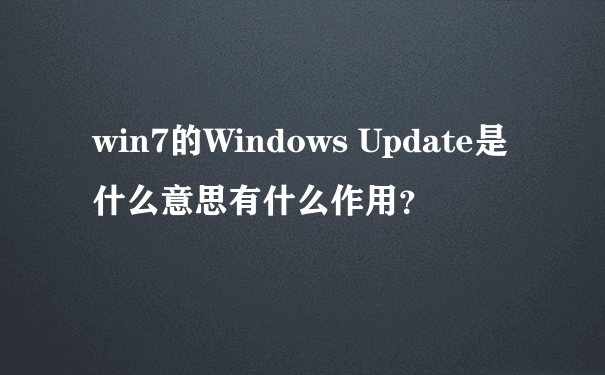 win7的Windows Update是什么意思有什么作用？